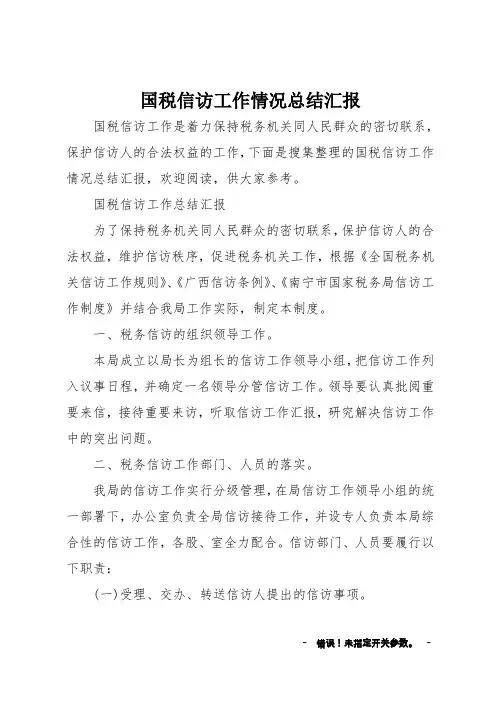 国税信访工作情况总结汇报

国税信访工作是着力保持税务机关同人民群众的密切联系，保护信访人的合法权益的工作，下面是搜集整理的国税信访工作情况总结汇报，欢迎阅读，供大家参考。

国税信访工作总结汇报

为了保持税务机关同人民群众的密切联系，保护信访人的合法权益，维护信访秩序，促进税务机关工作，根据《全国税务机关信访工作规则》、《广西信访条例》、《南宁市国家税务局信访工作制度》并结合我局工作实际，制定本制度。

一、税务信访的组织领导工作。

本局成立以局长为组长的信访工作领导小组，把信访工作列入议事日程，并确定一名领导分管信访工作。领导要认真批阅重要来信，接待重要来访，听取信访工作汇报，研究解决信访工作中的突出问题。

二、税务信访工作部门、人员的落实。

我局的信访工作实行分级管理，在局信访工作领导小组的统一部署下，办公室负责全局信访接待工作，并设专人负责本局综合性的信访工作，各股、室全力配合。信访部门、人员要履行以下职责：

(一)受理、交办、转送信访人提出的信访事项。

- 错误！未指定开关参数。 -